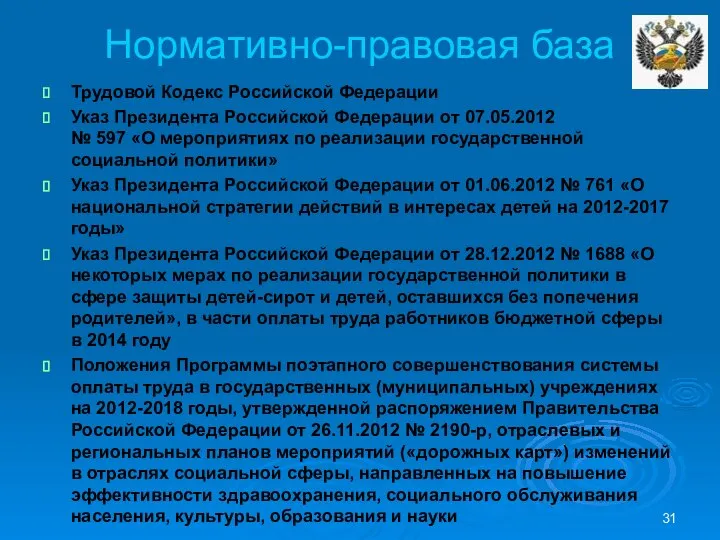 Нормативно-правовая база

Трудовой Кодекс Российской Федерации

Указ Президента Российской Федерации от 07.05.2012 № 597 «О мероприятиях по реализации государственной социальной политики»

Указ Президента Российской Федерации от 01.06.2012 № 761 «О национальной стратегии действий в интересах детей на 2012-2017 годы»

Указ Президента Российской Федерации от 28.12.2012 № 1688 «О некоторых мерах по реализации государственной политики в сфере защиты детей-сирот и детей, оставшихся без попечения родителей», в части оплаты труда работников бюджетной сферы в 2014 году

Положения Программы поэтапного совершенствования системы оплаты труда в государственных (муниципальных) учреждениях на 2012-2018 годы, утвержденной распоряжением Правительства Российской Федерации от 26.11.2012 № 2190-р, отраслевых и региональных планов мероприятий («дорожных карт») изменений в отраслях социальной сферы, направленных на повышение эффективности здравоохранения, социального обслуживания населения, культуры, образования и науки

31